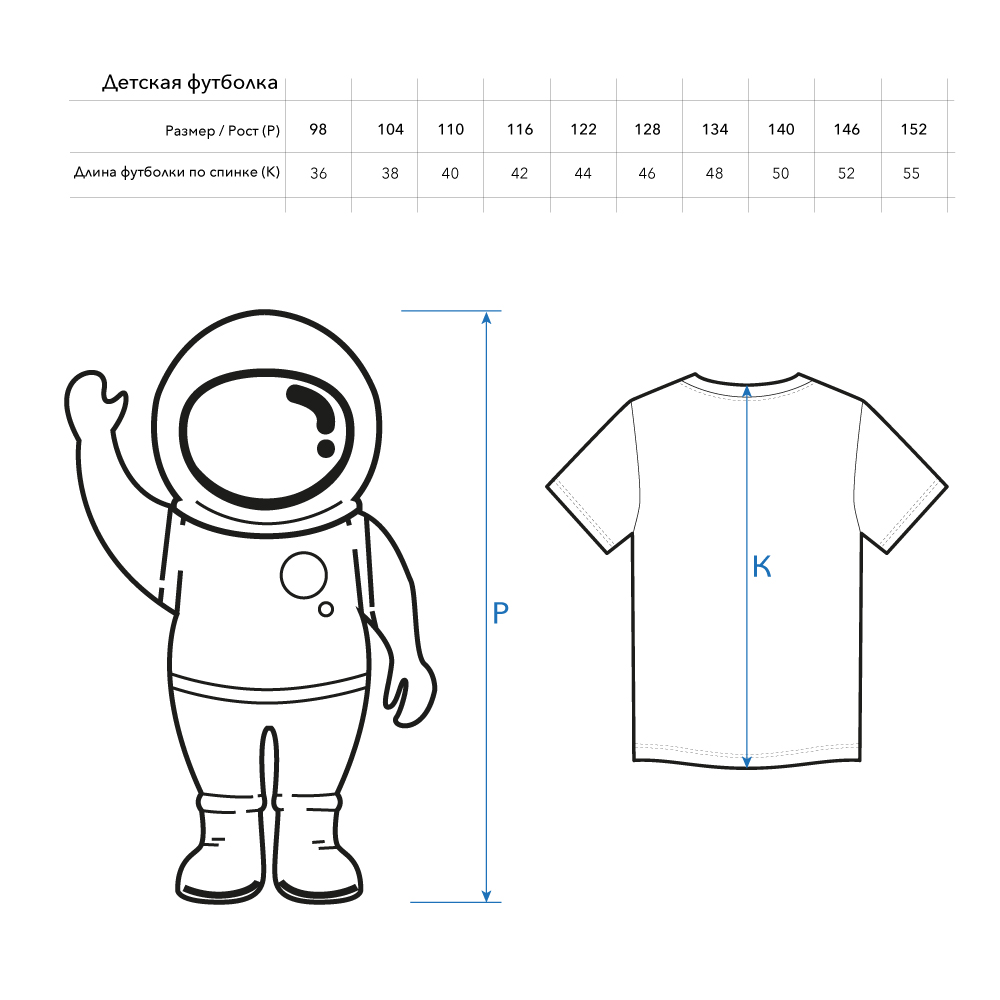 Детская футболка

| Размер / Рост (Р) | 98 | 104 | 110 | 116 | 122 | 128 | 134 | 140 | 146 | 152 |
|---|---|---|---|---|---|---|---|---|---|---|
| Длина футболки по спинке (К) | 36 | 38 | 40 | 42 | 44 | 46 | 48 | 50 | 52 | 55 |

Р

К